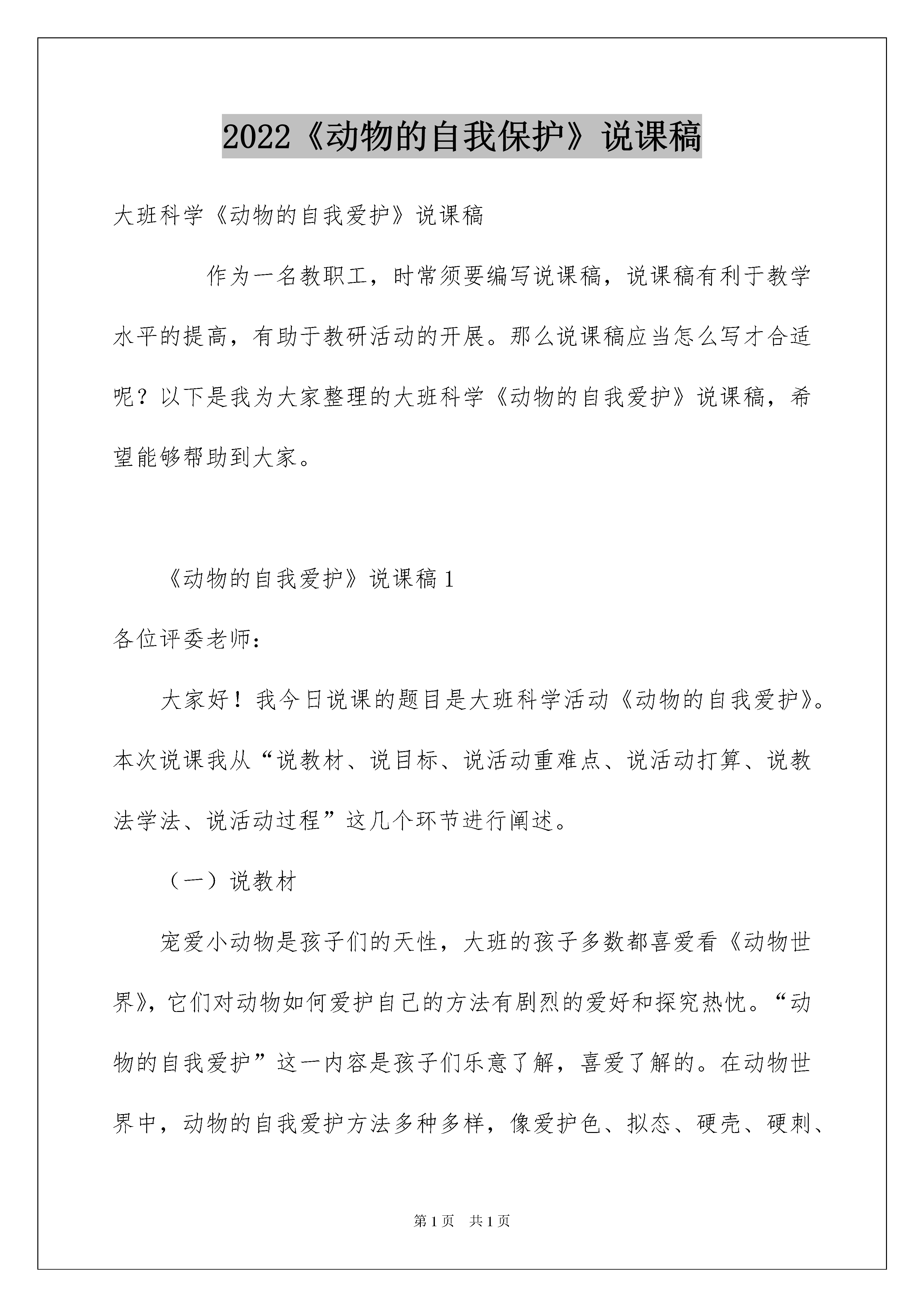 2022《动物的自我保护》说课稿

大班科学《动物的自我爱护》说课稿

作为一名教职工，时常须要编写说课稿，说课稿有利于教学水平的提高，有助于教研活动的开展。那么说课稿应当怎么写才合适呢？以下是我为大家整理的大班科学《动物的自我爱护》说课稿，希望能够帮助到大家。

《动物的自我爱护》说课稿1

各位评委老师：

大家好！我今日说课的题目是大班科学活动《动物的自我爱护》。本次说课我从“说教材、说目标、说活动重难点、说活动打算、说教法学法、说活动过程”这几个环节进行阐述。

（一）说教材

宠爱小动物是孩子们的天性，大班的孩子多数都喜爱看《动物世界》，它们对动物如何爱护自己的方法有剧烈的爱好和探究热忱。“动物的自我爱护”这一内容是孩子们乐意了解，喜爱了解的。在动物世界中，动物的自我爱护方法多种多样，像爱护色、拟态、硬壳、硬刺、

第1页 共1页